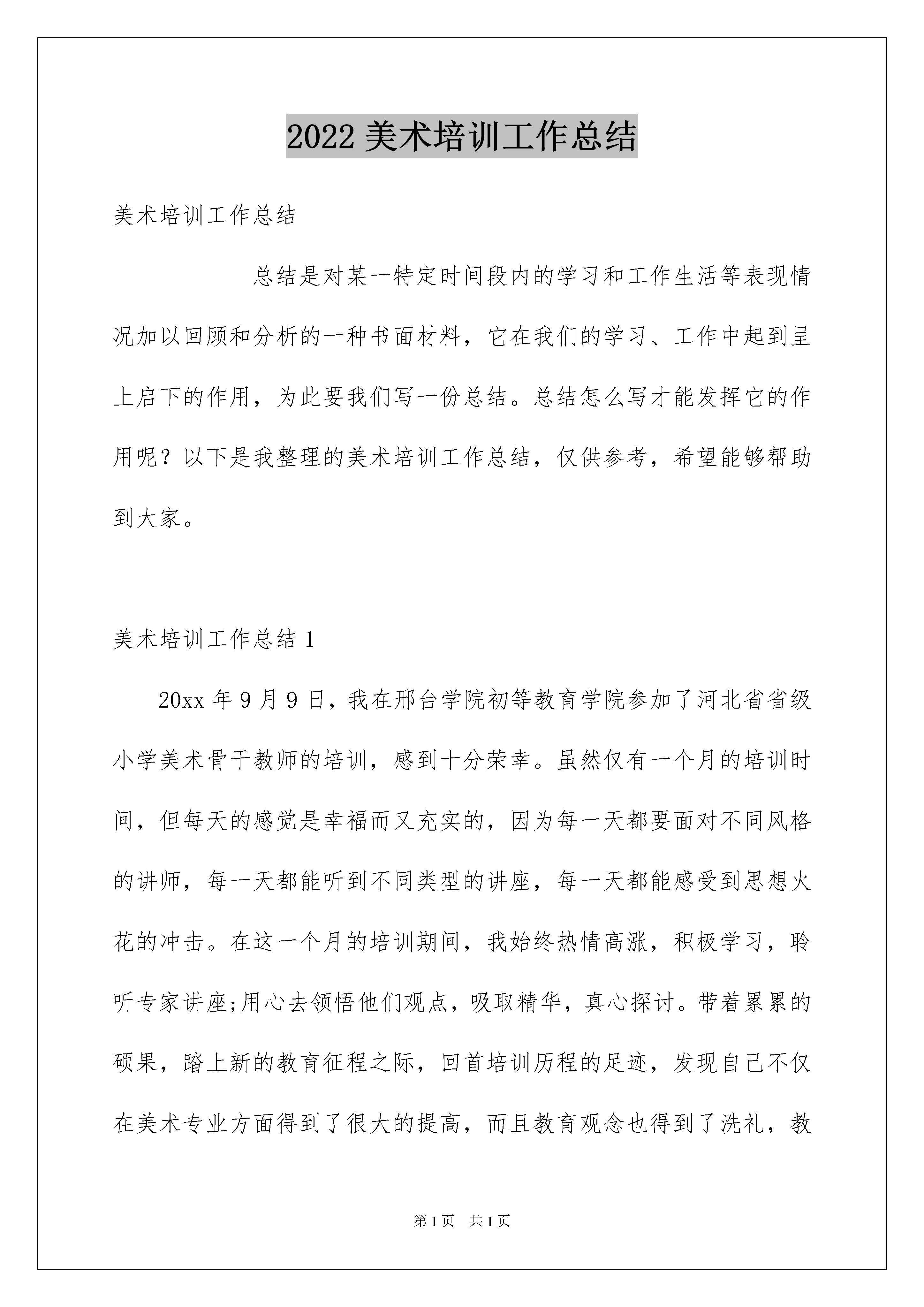 2022 美术培训工作总结

美术培训工作总结

总结是对某一特定时间段内的学习和工作生活等表现情况加以回顾和分析的一种书面材料，它在我们的学习、工作中起到呈上启下的作用，为此要我们写一份总结。总结怎么写才能发挥它的作用呢？以下是我整理的美术培训工作总结，仅供参考，希望能够帮助到大家。

美术培训工作总结 1

20xx 年 9 月 9 日，我在邢台学院初等教育学院参加了河北省省级小学美术骨干教师的培训，感到十分荣幸。虽然仅有一个月的培训时间，但每天的感觉是幸福而又充实的，因为每一天都要面对不同风格的讲师，每一天都能听到不同类型的讲座，每一天都能感受到思想火花的冲击。在这一个月的培训期间，我始终热情高涨，积极学习，聆听专家讲座;用心去领悟他们观点，吸取精华，真心探讨。带着累累的硕果，踏上新的教育征程之际，回首培训历程的足迹，发现自己不仅在美术专业方面得到了很大的提高，而且教育观念也得到了洗礼，教

第 1 页 共 1 页